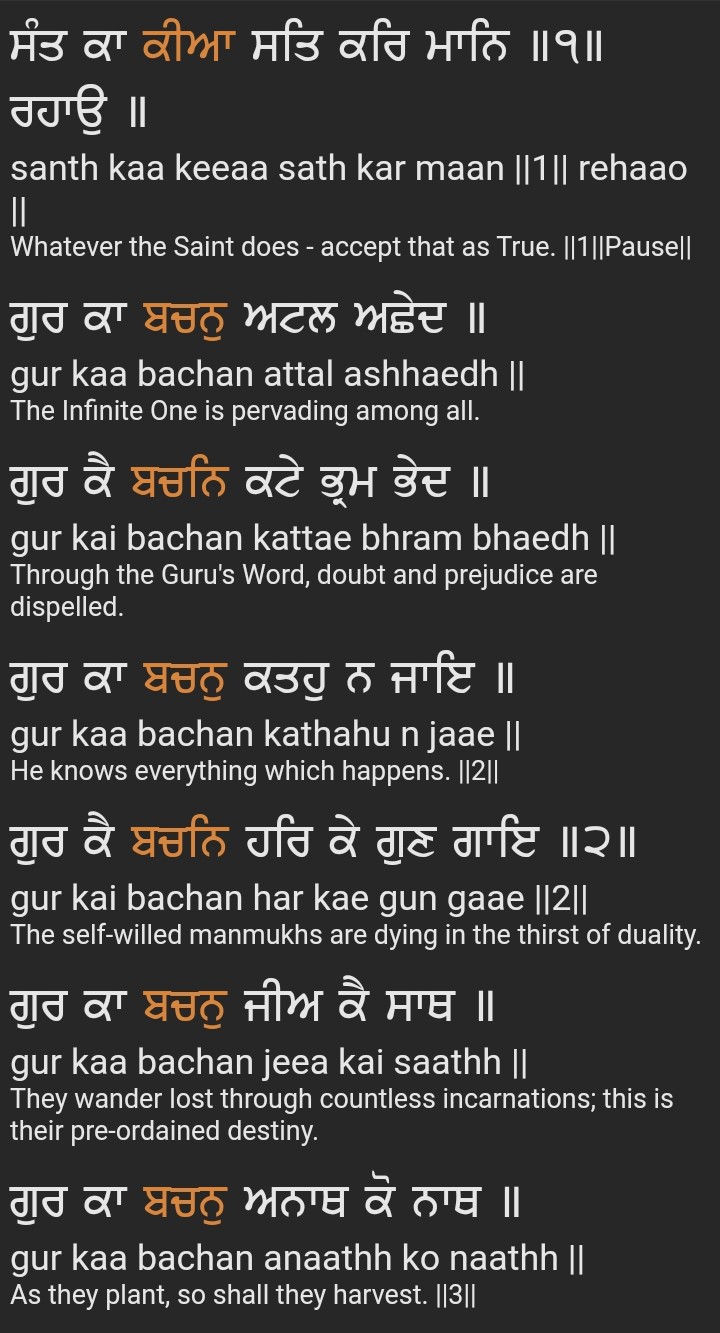 ਸੰਤ ਕਾ ਕੀਆ ਸਤਿ ਕਰਿ ਮਾਨਿ ॥੧॥ ਰਹਾਉ ॥
santh kaa keeaa sath kar maan ||1|| rehaao ||
Whatever the Saint does - accept that as True. ||1||Pause||

ਗੁਰ ਕਾ ਬਚਨੁ ਅਟਲ ਅਛੇਦ ॥
gur kaa bachan attal ashhaedh ||
The Infinite One is pervading among all.

ਗੁਰ ਕੈ ਬਚਨਿ ਕਟੇ ਭ੍ਰਮ ਭੇਦ ॥
gur kai bachan kattae bhram bhaedh ||
Through the Guru's Word, doubt and prejudice are dispelled.

ਗੁਰ ਕਾ ਬਚਨੁ ਕਤਹੁ ਨ ਜਾਇ ॥
gur kaa bachan kathahu n jaae ||
He knows everything which happens. ||2||

ਗੁਰ ਕੈ ਬਚਨਿ ਹਰਿ ਕੇ ਗੁਣ ਗਾਇ ॥੨॥
gur kai bachan har kae gun gaae ||2||
The self-willed manmukhs are dying in the thirst of duality.

ਗੁਰ ਕਾ ਬਚਨੁ ਜੀਅ ਕੈ ਸਾਥ ॥
gur kaa bachan jeea kai saathh ||
They wander lost through countless incarnations; this is their pre-ordained destiny.

ਗੁਰ ਕਾ ਬਚਨੁ ਅਨਾਥ ਕੋ ਨਾਥ ॥
gur kaa bachan anaathh ko naathh ||
As they plant, so shall they harvest. ||3||